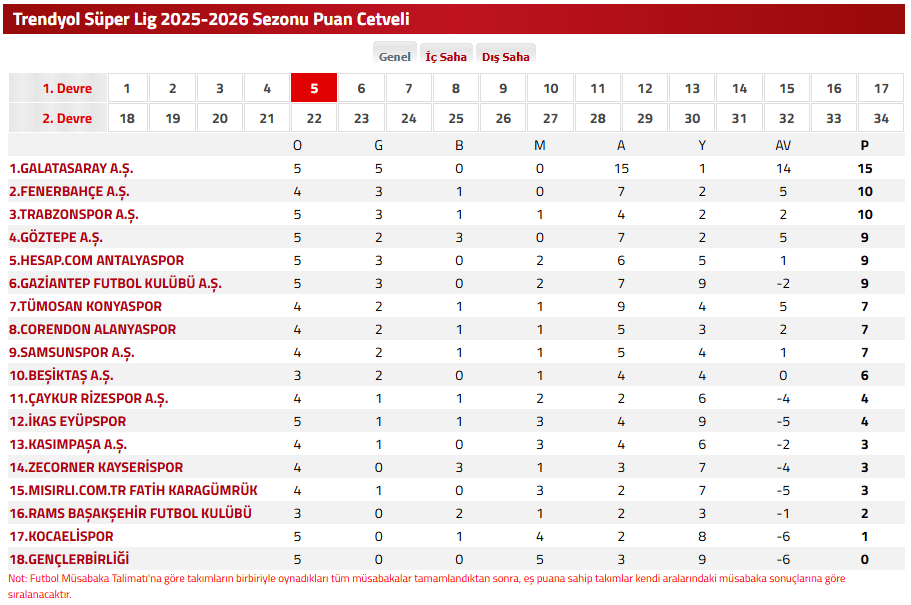 Trendyol Süper Lig 2025-2026 Sezonu Puan Cetveli

Genel İç Saha Dış Saha

| 1. Devre | 1 | 2 | 3 | 4 | 5 | 6 | 7 | 8 | 9 | 10 | 11 | 12 | 13 | 14 | 15 | 16 | 17 |
|---|---|---|---|---|---|---|---|---|---|---|---|---|---|---|---|---|---|
| 2. Devre | 18 | 19 | 20 | 21 | 22 | 23 | 24 | 25 | 26 | 27 | 28 | 29 | 30 | 31 | 32 | 33 | 34 |

| | O | G | B | M | A | Y | AV | P |
|---|---|---|---|---|---|---|---|---|
| 1.GALATASARAY A.Ş. | 5 | 5 | 0 | 0 | 15 | 1 | 14 | 15 |
| 2.FENERBAHÇE A.Ş. | 4 | 3 | 1 | 0 | 7 | 2 | 5 | 10 |
| 3.TRABZONSPOR A.Ş. | 5 | 3 | 1 | 1 | 4 | 2 | 2 | 10 |
| 4.GÖZTEPE A.Ş. | 5 | 2 | 3 | 0 | 7 | 2 | 5 | 9 |
| 5.HESAP.COM ANTALYASPOR | 5 | 3 | 0 | 2 | 6 | 5 | 1 | 9 |
| 6.GAZİANTEP FUTBOL KULÜBÜ A.Ş. | 5 | 3 | 0 | 2 | 7 | 9 | -2 | 9 |
| 7.TÜMOSAN KONYASPOR | 4 | 2 | 1 | 1 | 9 | 4 | 5 | 7 |
| 8.CORENDON ALANYASPOR | 4 | 2 | 1 | 1 | 5 | 3 | 2 | 7 |
| 9.SAMSUNSPOR A.Ş. | 4 | 2 | 1 | 1 | 5 | 4 | 1 | 7 |
| 10.BEŞİKTAŞ A.Ş. | 3 | 2 | 0 | 1 | 4 | 4 | 0 | 6 |
| 11.ÇAYKUR RİZESPOR A.Ş. | 4 | 1 | 1 | 2 | 2 | 6 | -4 | 4 |
| 12.İKAS EYÜPSPOR | 5 | 1 | 1 | 3 | 4 | 9 | -5 | 4 |
| 13.KASIMPAŞA A.Ş. | 4 | 1 | 0 | 3 | 4 | 6 | -2 | 3 |
| 14.ZECORNER KAYSERİSPOR | 4 | 0 | 3 | 1 | 3 | 7 | -4 | 3 |
| 15.MISIRLI.COM.TR FATİH KARAGÜMRÜK | 4 | 1 | 0 | 3 | 2 | 7 | -5 | 3 |
| 16.RAMS BAŞAKŞEHİR FUTBOL KULÜBÜ | 3 | 0 | 2 | 1 | 2 | 3 | -1 | 2 |
| 17.KOCAELİSPOR | 5 | 0 | 1 | 4 | 2 | 8 | -6 | 1 |
| 18.GENÇLERBİRLİĞİ | 5 | 0 | 0 | 5 | 3 | 9 | -6 | 0 |

Not: Futbol Müsabaka Talimatı'na göre takımların birbiriyle oynadıkları tüm müsabakalar tamamlandıktan sonra, eş puana sahip takımlar kendi aralarındaki müsabaka sonuçlarına göre sıralanacaktır.